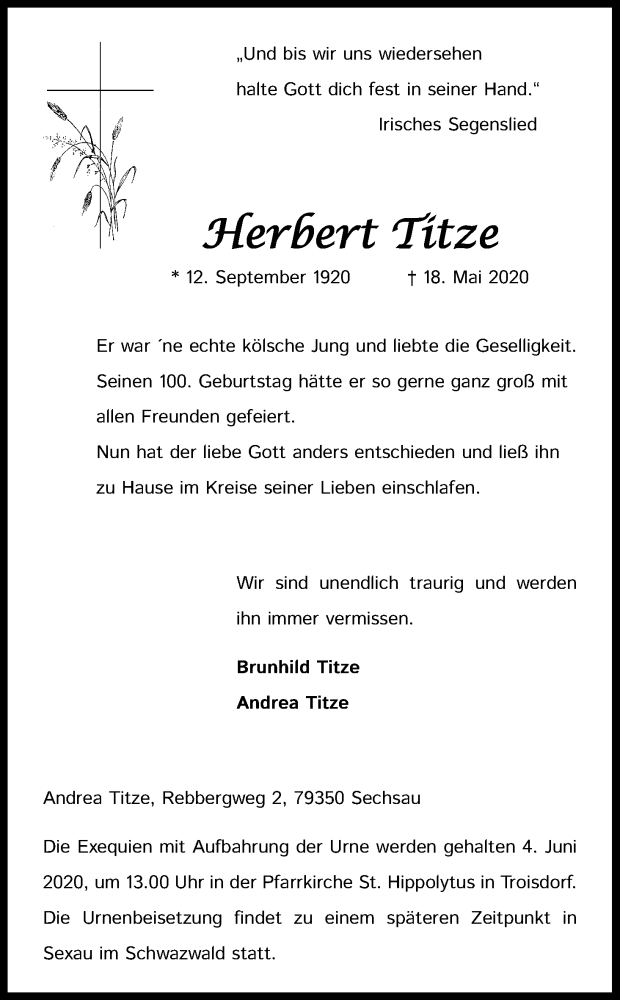 „Und bis wir uns wiedersehen
halte Gott dich fest in seiner Hand.“
Irisches Segenslied

Herbert Titze

* 12. September 1920 † 18. Mai 2020

Er war ´ne echte kölsche Jung und liebte die Geselligkeit. Seinen 100. Geburtstag hätte er so gerne ganz groß mit allen Freunden gefeiert.
Nun hat der liebe Gott anders entschieden und ließ ihn zu Hause im Kreise seiner Lieben einschlafen.

Wir sind unendlich traurig und werden ihn immer vermissen.

Brunhild Titze
Andrea Titze

Andrea Titze, Rebbergweg 2, 79350 Sechsau

Die Exequien mit Aufbahrung der Urne werden gehalten 4. Juni 2020, um 13.00 Uhr in der Pfarrkirche St. Hippolytus in Troisdorf. Die Urnenbeisetzung findet zu einem späteren Zeitpunkt in Sexau im Schwazwald statt.